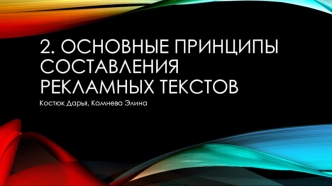 2. ОСНОВНЫЕ ПРИНЦИПЫ СОСТАВЛЕНИЯ РЕКЛАМНЫХ ТЕКСТОВ

Костюк Дарья, Камнева Элина